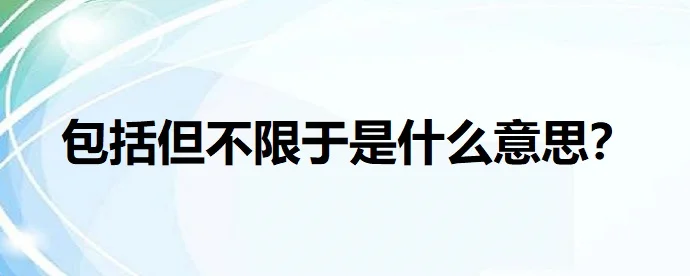 包括但不限于是什么意思?